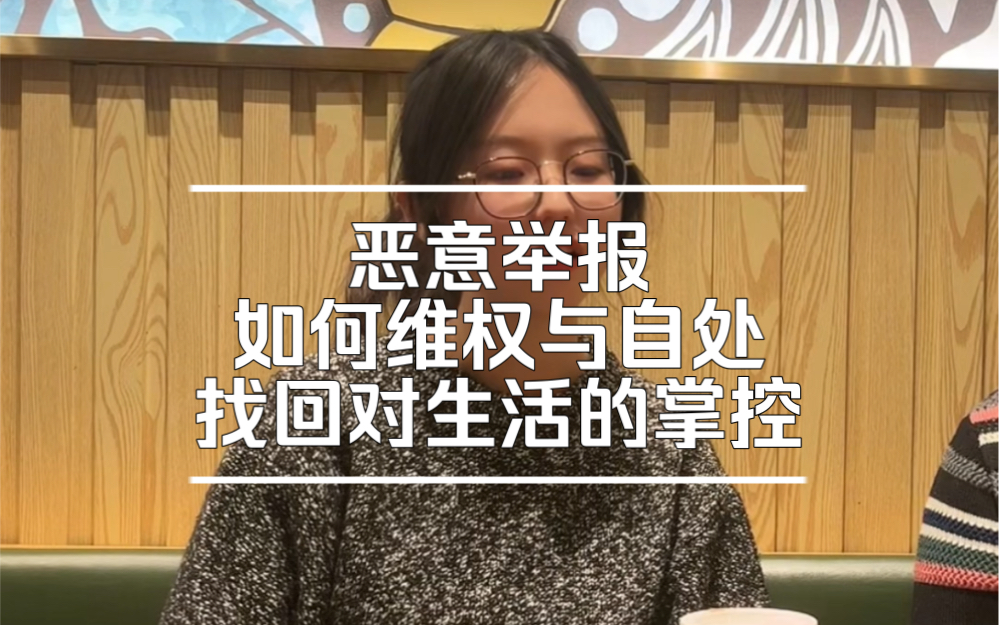 恶意举报
如何维权与自处
找回对生活的掌控